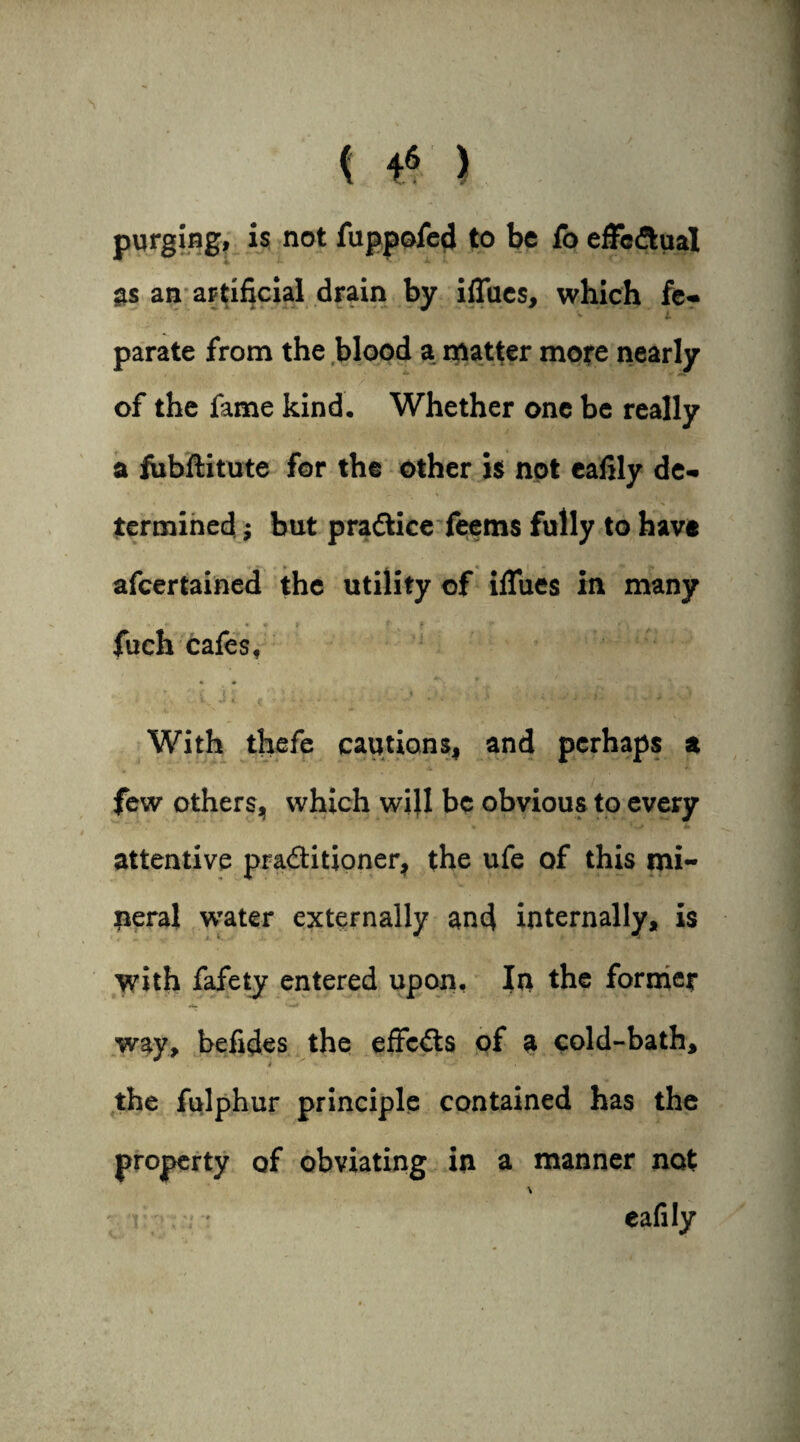 ( 46 )

purging, is not fuppofed to be fo effectual as an artificial drain by iffues, which feparate from the blood a matter more nearly of the fame kind. Whether one be really a fubftitute for the other is not eafily determined; but practice feems fully to have afcertained the utility of iffues in many fuch cafes.

With thefe cautions, and perhaps a few others, which will be obvious to every attentive practitioner, the ufe of this mineral water externally and internally, is with fafety entered upon. In the former way, befides the effects of a cold-bath, the fulphur principle contained has the property of obviating in a manner not

eafily